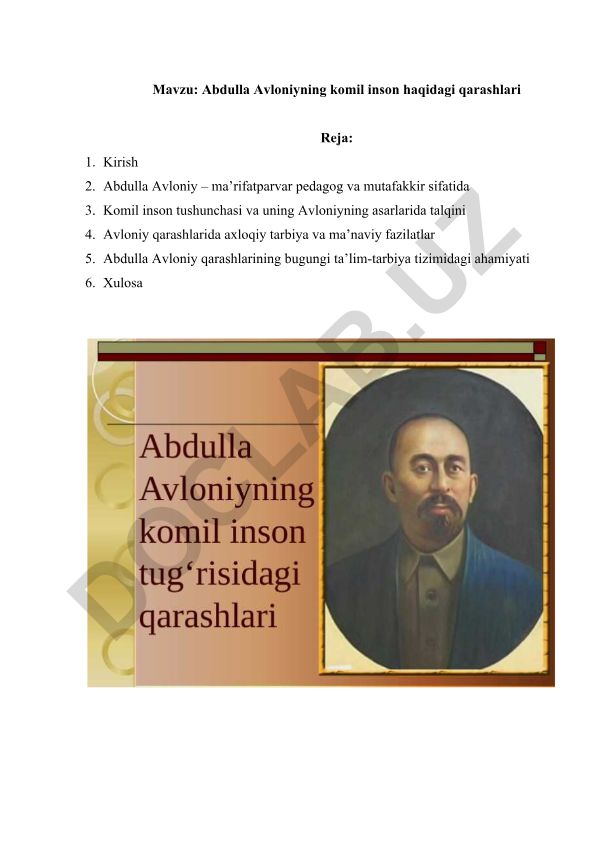 Mavzu: Abdulla Avloniyning komil inson haqidagi qarashlari

Reja:

1. Kirish
2. Abdulla Avloniy – ma’rifatparvar pedagog va mutafakkir sifatida
3. Komil inson tushunchasi va uning Avloniyning asarlarida talqini
4. Avloniy qarashlarida axloqiy tarbiya va ma’naviy fazilatlar
5. Abdulla Avloniy qarashlarining bugungi ta’lim-tarbiya tizimidagi ahamiyati
6. Xulosa

DOCLAB.UZ

Abdulla Avloniyning komil inson tug‘risidagi qarashlari